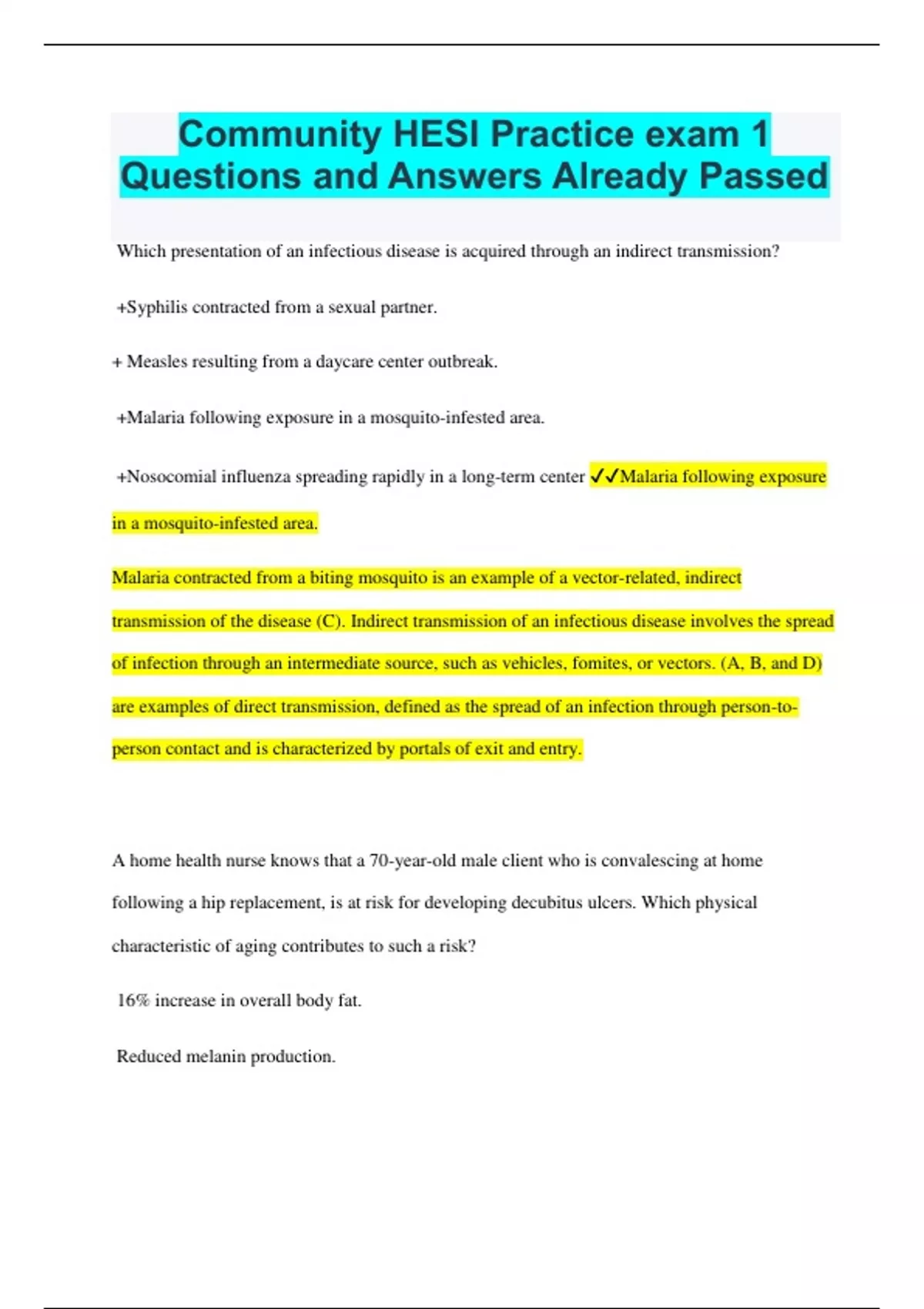 Community HESI Practice exam 1 Questions and Answers Already Passed

Which presentation of an infectious disease is acquired through an indirect transmission?

+Syphilis contracted from a sexual partner.

+ Measles resulting from a daycare center outbreak.

+Malaria following exposure in a mosquito-infested area.

+Nosocomial influenza spreading rapidly in a long-term center ✓✓Malaria following exposure in a mosquito-infested area.

Malaria contracted from a biting mosquito is an example of a vector-related, indirect transmission of the disease (C). Indirect transmission of an infectious disease involves the spread of infection through an intermediate source, such as vehicles, fomites, or vectors. (A, B, and D) are examples of direct transmission, defined as the spread of an infection through person-to-person contact and is characterized by portals of exit and entry.

A home health nurse knows that a 70-year-old male client who is convalescing at home following a hip replacement, is at risk for developing decubitus ulcers. Which physical characteristic of aging contributes to such a risk?

16% increase in overall body fat.

Reduced melanin production.